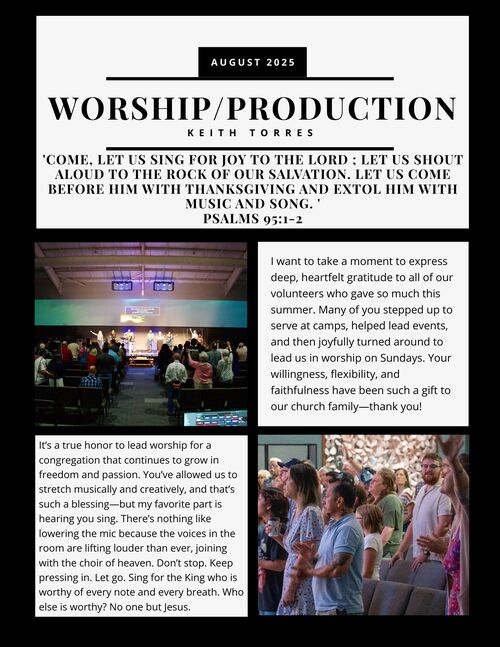 AUGUST 2025

WORSHIP/PRODUCTION

KEITH TORRES

'COME, LET US SING FOR JOY TO THE LORD ; LET US SHOUT ALOUD TO THE ROCK OF OUR SALVATION. LET US COME BEFORE HIM WITH THANKSGIVING AND EXTOL HIM WITH MUSIC AND SONG. '
PSALMS 95:1-2

I want to take a moment to express deep, heartfelt gratitude to all of our volunteers who gave so much this summer. Many of you stepped up to serve at camps, helped lead events, and then joyfully turned around to lead us in worship on Sundays. Your willingness, flexibility, and faithfulness have been such a gift to our church family—thank you!

It's a true honor to lead worship for a congregation that continues to grow in freedom and passion. You've allowed us to stretch musically and creatively, and that's such a blessing—but my favorite part is hearing you sing. There's nothing like lowering the mic because the voices in the room are lifting louder than ever, joining with the choir of heaven. Don't stop. Keep pressing in. Let go. Sing for the King who is worthy of every note and every breath. Who else is worthy? No one but Jesus.